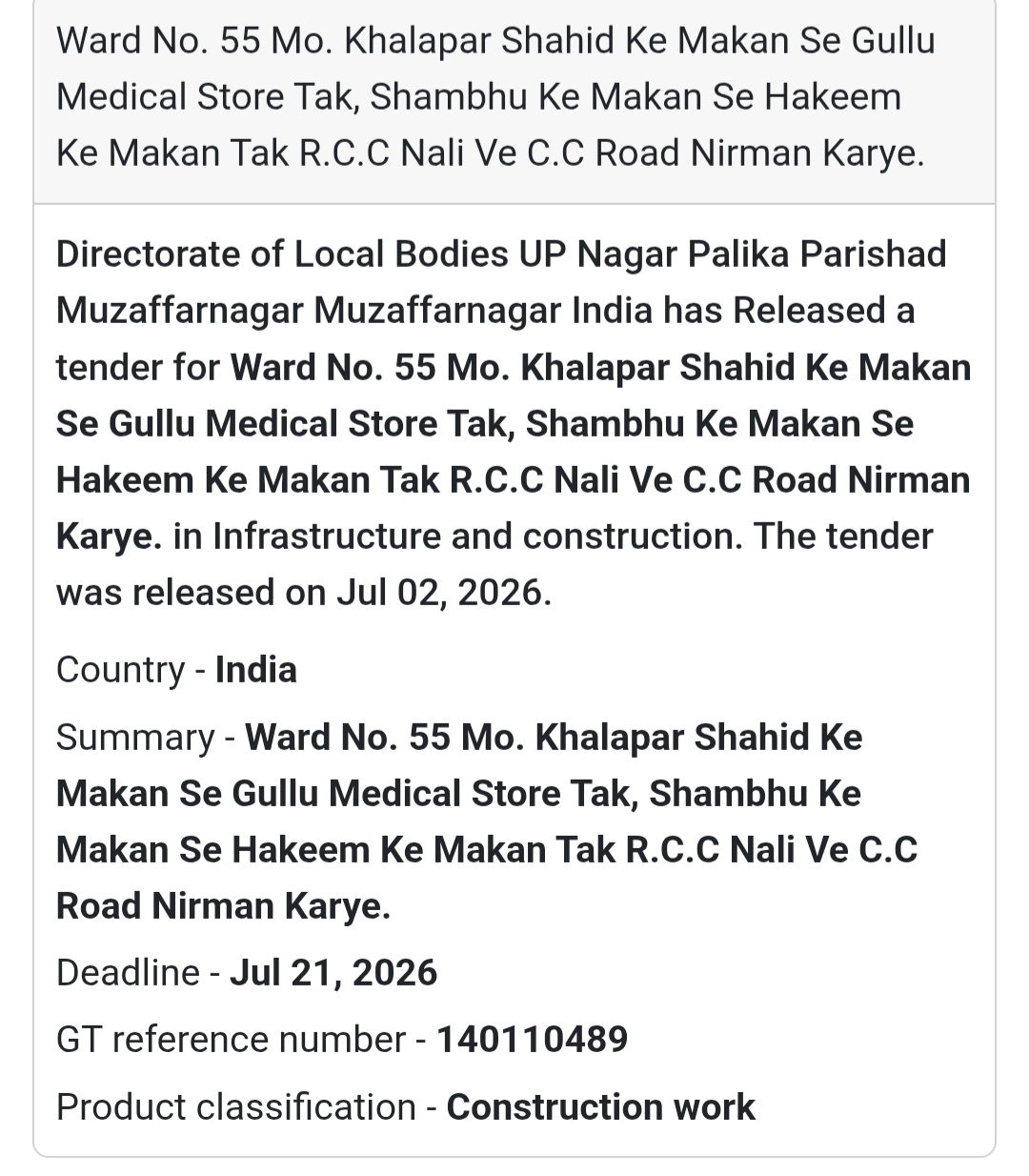 Ward No. 55 Mo. Khalapar Shahid Ke Makan Se Gullu Medical Store Tak, Shambhu Ke Makan Se Hakeem Ke Makan Tak R.C.C Nali Ve C.C Road Nirman Karye.

Directorate of Local Bodies UP Nagar Palika Parishad Muzaffarnagar Muzaffarnagar India has Released a tender for Ward No. 55 Mo. Khalapar Shahid Ke Makan Se Gullu Medical Store Tak, Shambhu Ke Makan Se Hakeem Ke Makan Tak R.C.C Nali Ve C.C Road Nirman Karye. in Infrastructure and construction. The tender was released on Jul 02, 2026.

Country - India

Summary - Ward No. 55 Mo. Khalapar Shahid Ke Makan Se Gullu Medical Store Tak, Shambhu Ke Makan Se Hakeem Ke Makan Tak R.C.C Nali Ve C.C Road Nirman Karye.

Deadline - Jul 21, 2026

GT reference number - 140110489

Product classification - Construction work